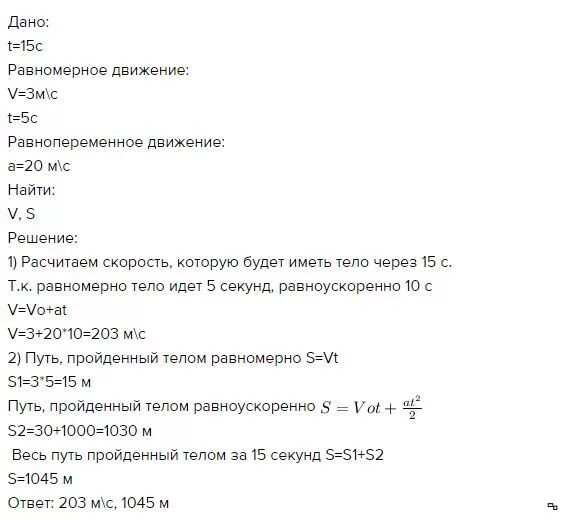 Дано:
t=15с
Равномерное движение:
V=3м\с
t=5с
Равнопеременное движение:
a=20 м\с
Найти:
V, S
Решение:
1) Расчитаем скорость, которую будет иметь тело через 15 с.
Т.к. равномерно тело идет 5 секунд, равноускоренно 10 с
V=Vo+at
V=3+20*10=203 м\с
2) Путь, пройденный телом равномерно S=Vt
S1=3*5=15 м
Путь, пройденный телом равноускоренно $S = Vot + \frac{at^2}{2}$
S2=30+1000=1030 м
Весь путь пройденный телом за 15 секунд S=S1+S2
S=1045 м
Ответ: 203 м\с, 1045 м